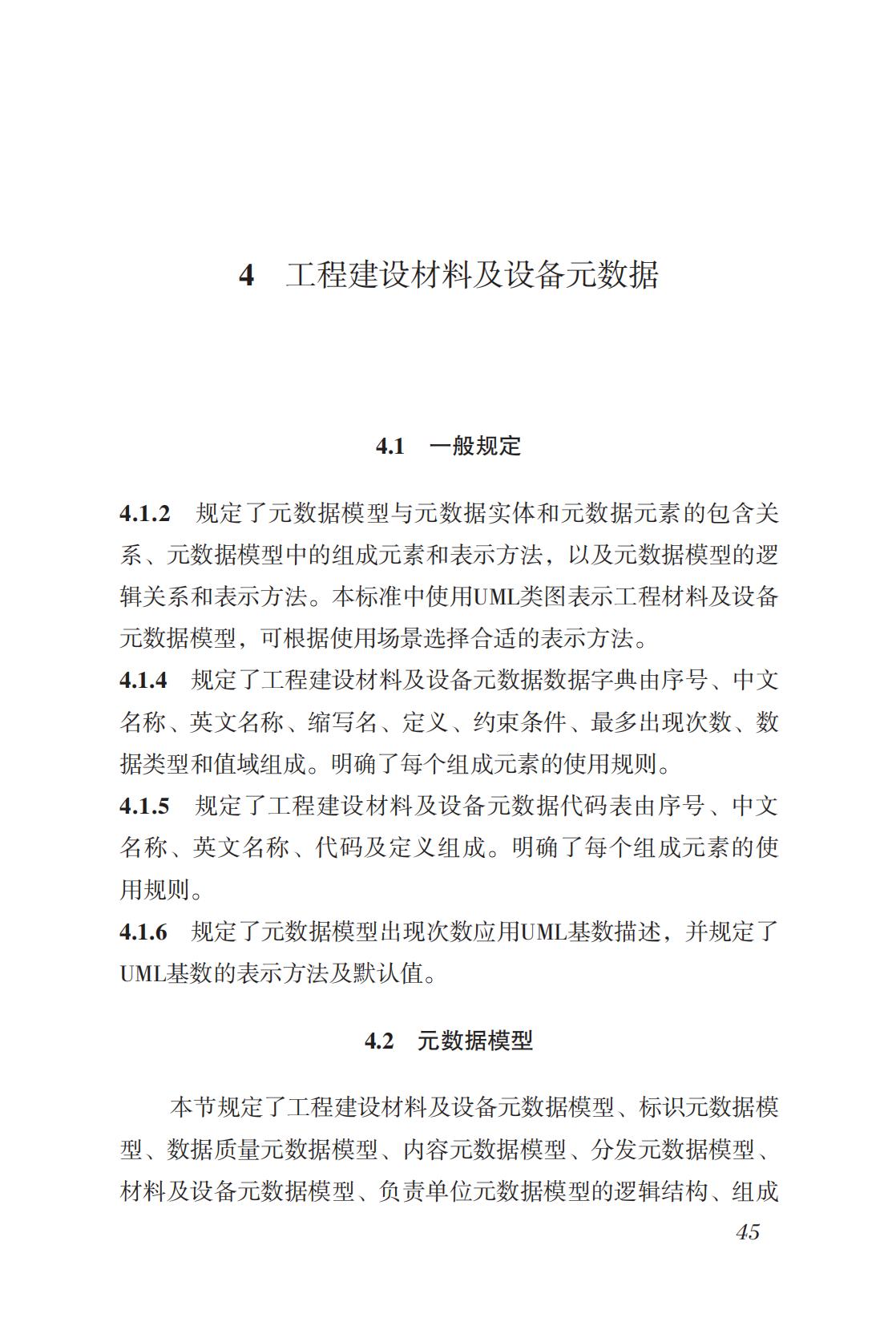 4 工程建设材料及设备元数据

4.1 一般规定

4.1.2 规定了元数据模型与元数据实体和元数据元素的包含关系、元数据模型中的组成元素和表示方法，以及元数据模型的逻辑关系和表示方法。本标准中使用UML类图表示工程材料及设备元数据模型，可根据使用场景选择合适的表示方法。
4.1.4 规定了工程建设材料及设备元数据数据字典由序号、中文名称、英文名称、缩写名、定义、约束条件、最多出现次数、数据类型和值域组成。明确了每个组成元素的使用规则。
4.1.5 规定了工程建设材料及设备元数据代码表由序号、中文名称、英文名称、代码及定义组成。明确了每个组成元素的使用规则。
4.1.6 规定了元数据模型出现次数应用UML基数描述，并规定了UML基数的表示方法及默认值。

4.2 元数据模型

本节规定了工程建设材料及设备元数据模型、标识元数据模型、数据质量元数据模型、内容元数据模型、分发元数据模型、材料及设备元数据模型、负责单位元数据模型的逻辑结构、组成

45